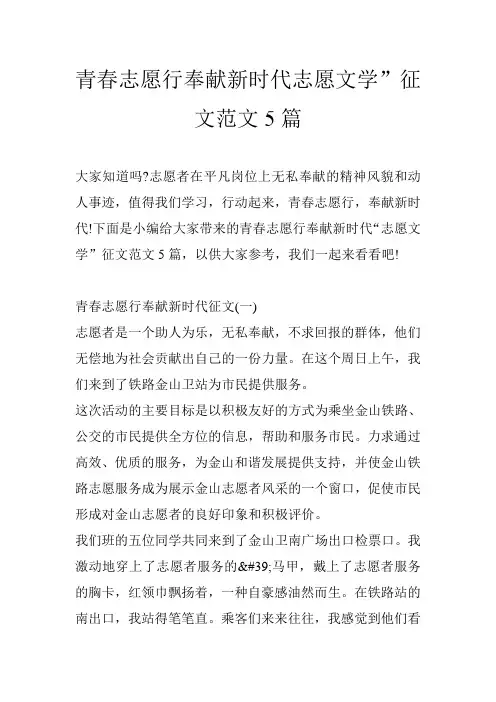 青春志愿行奉献新时代志愿文学”征文范文 5 篇

大家知道吗?志愿者在平凡岗位上无私奉献的精神风貌和动人事迹，值得我们学习，行动起来，青春志愿行，奉献新时代!下面是小编给大家带来的青春志愿行奉献新时代“志愿文学”征文范文 5 篇，以供大家参考，我们一起来看看吧!

青春志愿行奉献新时代征文(一)
志愿者是一个助人为乐，无私奉献，不求回报的群体，他们无偿地为社会贡献出自己的一份力量。在这个周日上午，我们来到了铁路金山卫站为市民提供服务。
这次活动的主要目标是以积极友好的方式为乘坐金山铁路、公交的市民提供全方位的信息，帮助和服务市民。力求通过高效、优质的服务，为金山和谐发展提供支持，并使金山铁路志愿服务成为展示金山志愿者风采的一个窗口，促使市民形成对金山志愿者的良好印象和积极评价。
我们班的五位同学共同来到了金山卫南广场出口检票口。我激动地穿上了志愿者服务的&#39;马甲，戴上了志愿者服务的胸卡，红领巾飘扬着，一种自豪感油然而生。在铁路站的南出口，我站得笔笔直。乘客们来来往往，我感觉到他们看